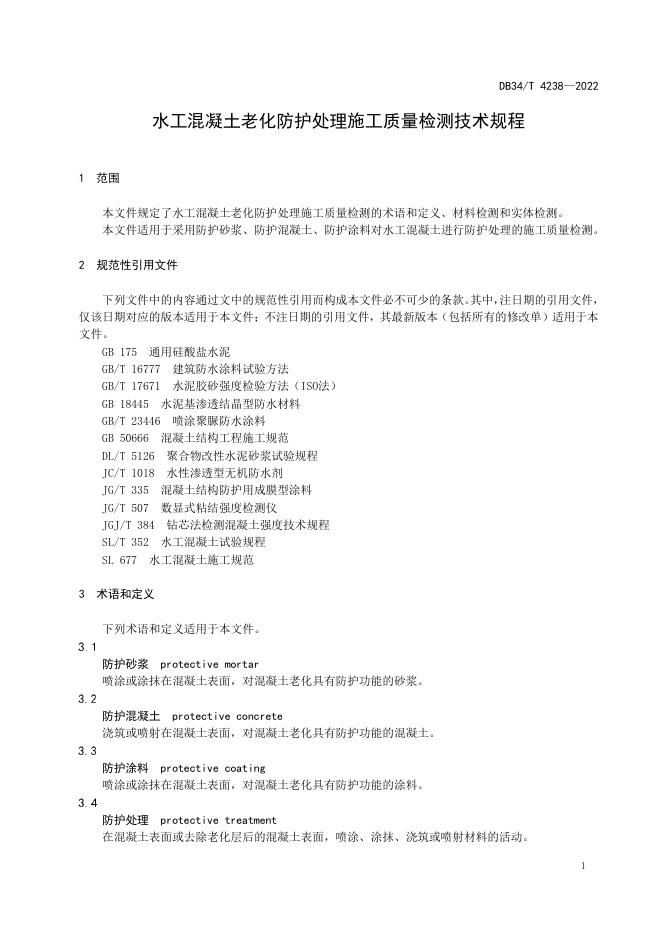 DB34/T 4238—2022

水工混凝土老化防护处理施工质量检测技术规程

1 范围

本文件规定了水工混凝土老化防护处理施工质量检测的术语和定义、材料检测和实体检测。

本文件适用于采用防护砂浆、防护混凝土、防护涂料对水工混凝土进行防护处理的施工质量检测。

2 规范性引用文件

下列文件中的内容通过文中的规范性引用而构成本文件必不可少的条款。其中，注日期的引用文件，仅该日期对应的版本适用于本文件；不注日期的引用文件，其最新版本（包括所有的修改单）适用于本文件。

GB 175 通用硅酸盐水泥
GB/T 16777 建筑防水涂料试验方法
GB/T 17671 水泥胶砂强度检验方法（ISO法）
GB 18445 水泥基渗透结晶型防水材料
GB/T 23446 喷涂聚脲防水涂料
GB 50666 混凝土结构工程施工规范
DL/T 5126 聚合物改性水泥砂浆试验规程
JC/T 1018 水性渗透型无机防水剂
JG/T 335 混凝土结构防护用成膜型涂料
JG/T 507 数显式粘结强度检测仪
JGJ/T 384 钻芯法检测混凝土强度技术规程
SL/T 352 水工混凝土试验规程
SL 677 水工混凝土施工规范

3 术语和定义

下列术语和定义适用于本文件。

3.1
防护砂浆 protective mortar
喷涂或涂抹在混凝土表面，对混凝土老化具有防护功能的砂浆。

3.2
防护混凝土 protective concrete
浇筑或喷射在混凝土表面，对混凝土老化具有防护功能的混凝土。

3.3
防护涂料 protective coating
喷涂或涂抹在混凝土表面，对混凝土老化具有防护功能的涂料。

3.4
防护处理 protective treatment
在混凝土表面或去除老化层后的混凝土表面，喷涂、涂抹、浇筑或喷射材料的活动。

1